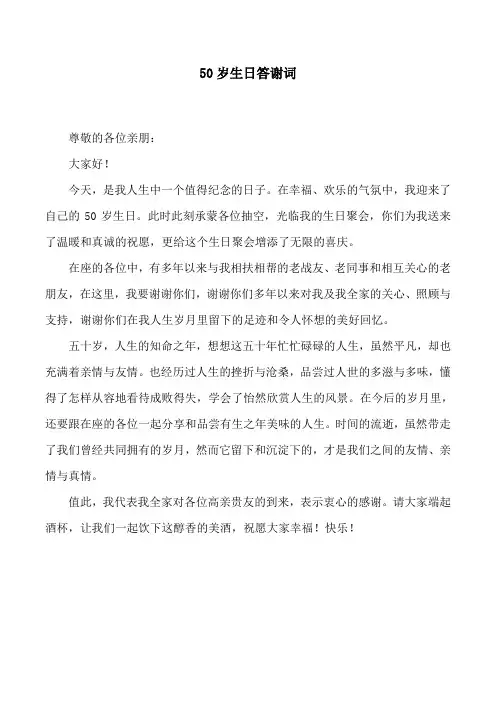 50 岁生日答谢词

尊敬的各位亲朋：

大家好！

今天，是我人生中一个值得纪念的日子。在幸福、欢乐的气氛中，我迎来了自己的 50 岁生日。此时此刻承蒙各位抽空，光临我的生日聚会，你们为我送来了温暖和真诚的祝愿，更给这个生日聚会增添了无限的喜庆。

在座的各位中，有多年以来与我相扶相帮的老战友、老同事和相互关心的老朋友，在这里，我要谢谢你们，谢谢你们多年以来对我及我全家的关心、照顾与支持，谢谢你们在我人生岁月里留下的足迹和令人怀想的美好回忆。

五十岁，人生的知命之年，想想这五十年忙忙碌碌的人生，虽然平凡，却也充满着亲情与友情。也经历过人生的挫折与沧桑，品尝过人世的多滋与多味，懂得了怎样从容地看待成败得失，学会了怡然欣赏人生的风景。在今后的岁月里，还要跟在座的各位一起分享和品尝有生之年美味的人生。时间的流逝，虽然带走了我们曾经共同拥有的岁月，然而它留下和沉淀下的，才是我们之间的友情、亲情与真情。

值此，我代表我全家对各位高亲贵友的到来，表示衷心的感谢。请大家端起酒杯，让我们一起饮下这醇香的美酒，祝愿大家幸福！快乐！